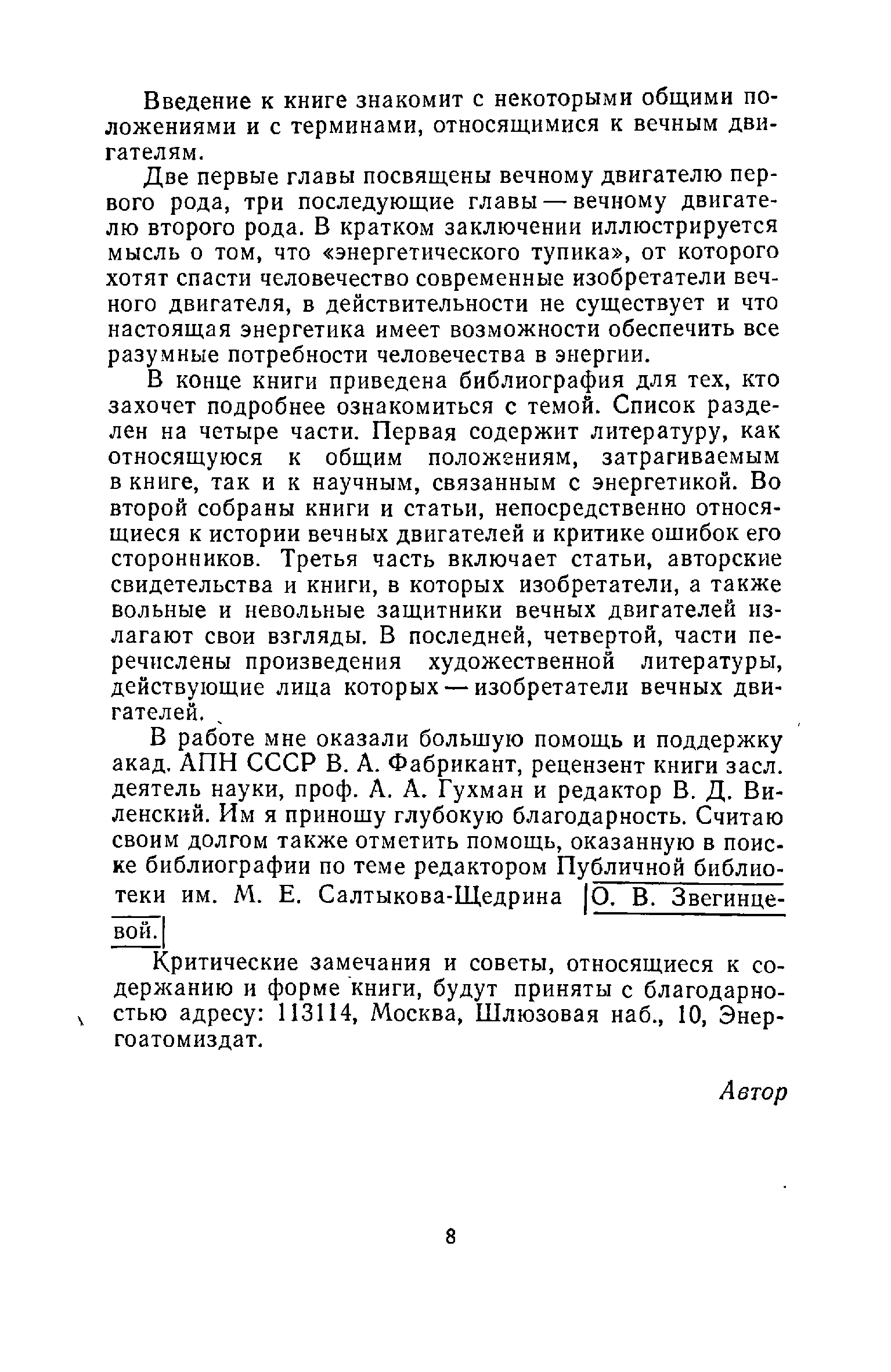 Введение к книге знакомит с некоторыми общими положениями и с терминами, относящимися к вечным двигателям.

Две первые главы посвящены вечному двигателю первого рода, три последующие главы — вечному двигателю второго рода. В кратком заключении иллюстрируется мысль о том, что «энергетического тупика», от которого хотят спасти человечество современные изобретатели вечного двигателя, в действительности не существует и что настоящая энергетика имеет возможности обеспечить все разумные потребности человечества в энергии.

В конце книги приведена библиография для тех, кто захочет подробнее ознакомиться с темой. Список разделен на четыре части. Первая содержит литературу, как относящуюся к общим положениям, затрагиваемым в книге, так и к научным, связанным с энергетикой. Во второй собраны книги и статьи, непосредственно относящиеся к истории вечных двигателей и критике ошибок его сторонников. Третья часть включает статьи, авторские свидетельства и книги, в которых изобретатели, а также вольные и невольные защитники вечных двигателей излагают свои взгляды. В последней, четвертой, части перечислены произведения художественной литературы, действующие лица которых — изобретатели вечных двигателей.

В работе мне оказали большую помощь и поддержку акад. АПН СССР В. А. Фабрикант, рецензент книги засл. деятель науки, проф. А. А. Гухман и редактор В. Д. Виленский. Им я приношу глубокую благодарность. Считаю своим долгом также отметить помощь, оказанную в поиске библиографии по теме редактором Публичной библиотеки им. М. Е. Салтыкова-Щедрина О. В. Звегинцевой.

Критические замечания и советы, относящиеся к содержанию и форме книги, будут приняты с благодарностью адресу: 113114, Москва, Шлюзовая наб., 10, Энергоатомиздат.

Автор

8